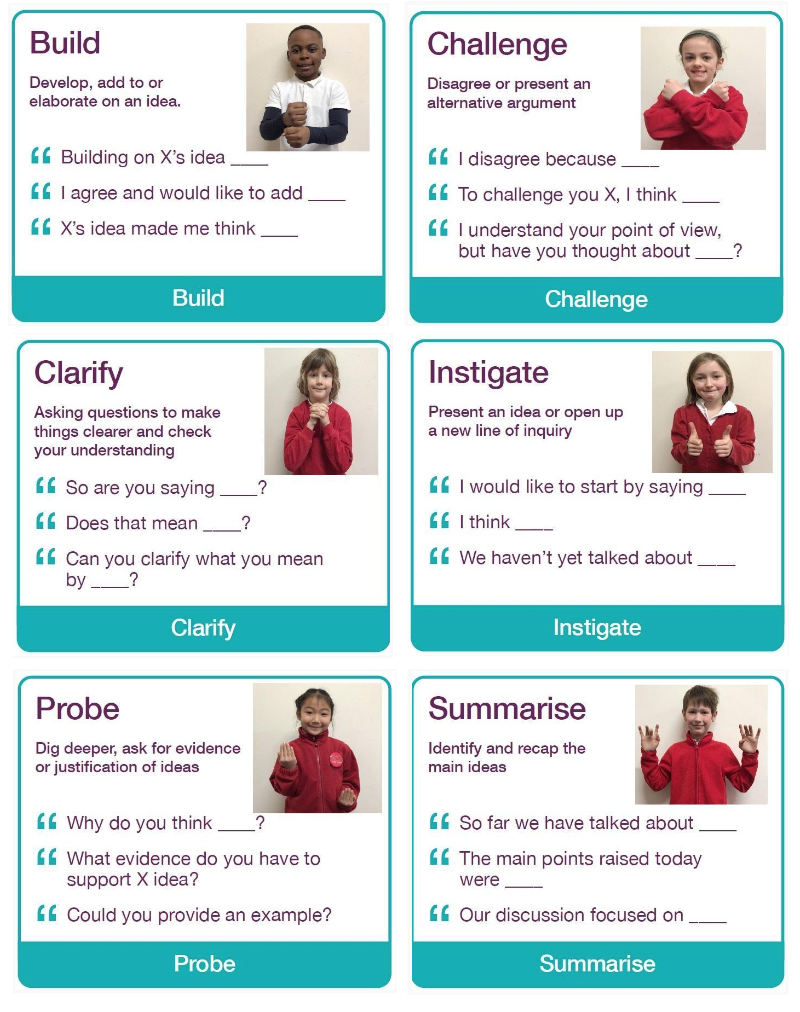 Build

Develop, add to or elaborate on an idea.

“ Building on X's idea ____

“ I agree and would like to add ____

“ X's idea made me think ____

Build

Challenge

Disagree or present an alternative argument

“ I disagree because ____

“ To challenge you X, I think ____

“ I understand your point of view, but have you thought about ____?

Challenge

Clarify

Asking questions to make things clearer and check your understanding

“ So are you saying ____?

“ Does that mean ____?

“ Can you clarify what you mean by ____?

Clarify

Instigate

Present an idea or open up a new line of inquiry

“ I would like to start by saying ____

“ I think ____

“ We haven't yet talked about ____

Instigate

Probe

Dig deeper, ask for evidence or justification of ideas

“ Why do you think ____?

“ What evidence do you have to support X idea?

“ Could you provide an example?

Probe

Summarise

Identify and recap the main ideas

“ So far we have talked about ____

“ The main points raised today were ____

“ Our discussion focused on ____

Summarise